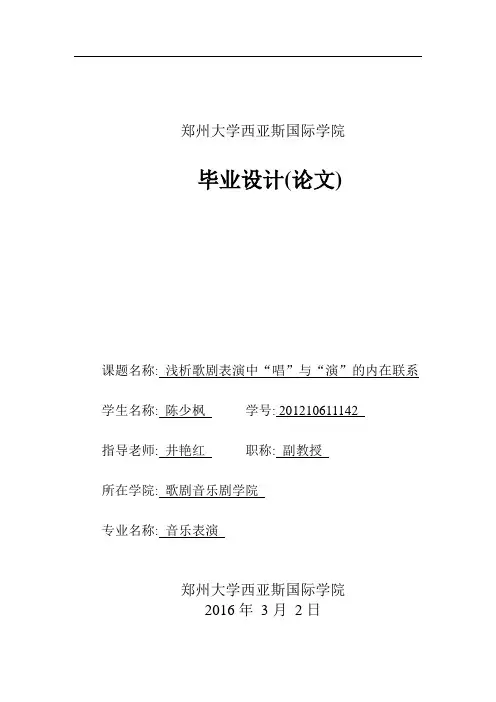 郑州大学西亚斯国际学院

毕业设计(论文)

课题名称: 浅析歌剧表演中“唱”与“演”的内在联系

学生名称: 陈少枫　　学号: 201210611142

指导老师: 井艳红　　职称: 副教授

所在学院: 歌剧音乐剧学院

专业名称: 音乐表演

郑州大学西亚斯国际学院
2016 年 3 月 2 日